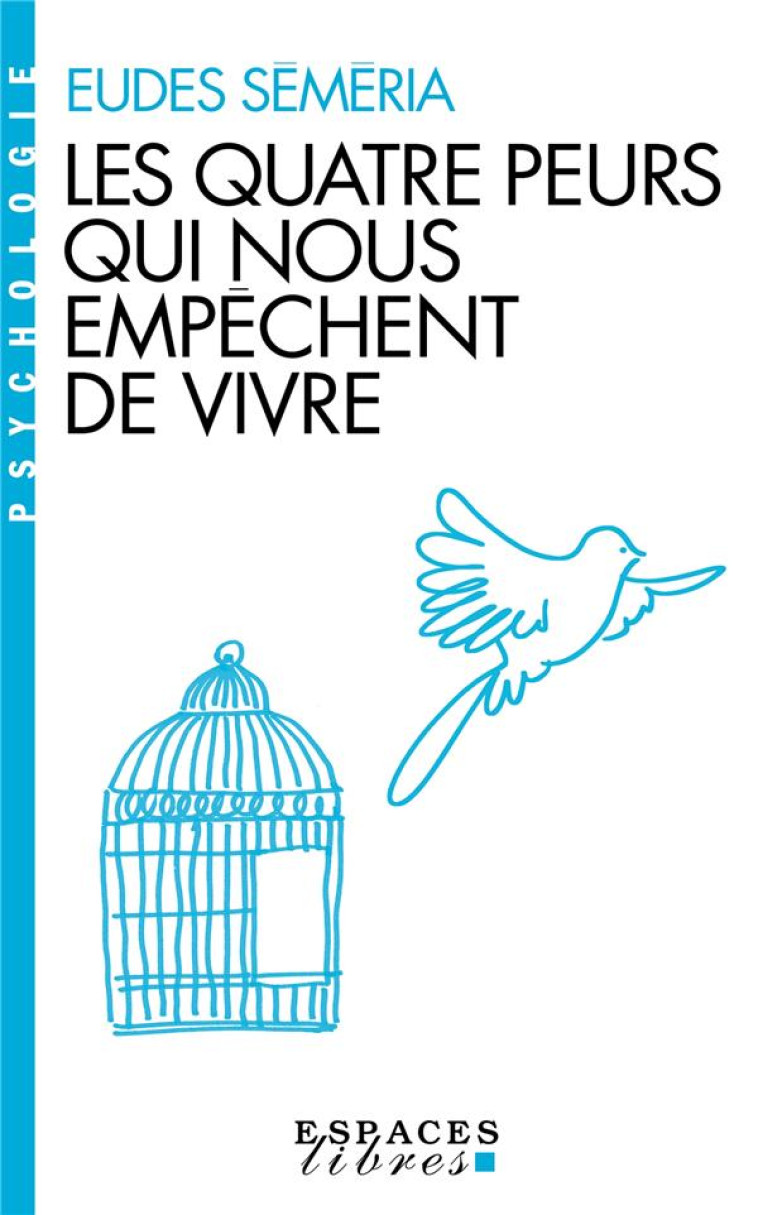 PSYCHOLOGIE

EUDES SÉMÉRIA

LES QUATRE PEURS QUI NOUS EMPÊCHENT DE VIVRE

ESPACES libres